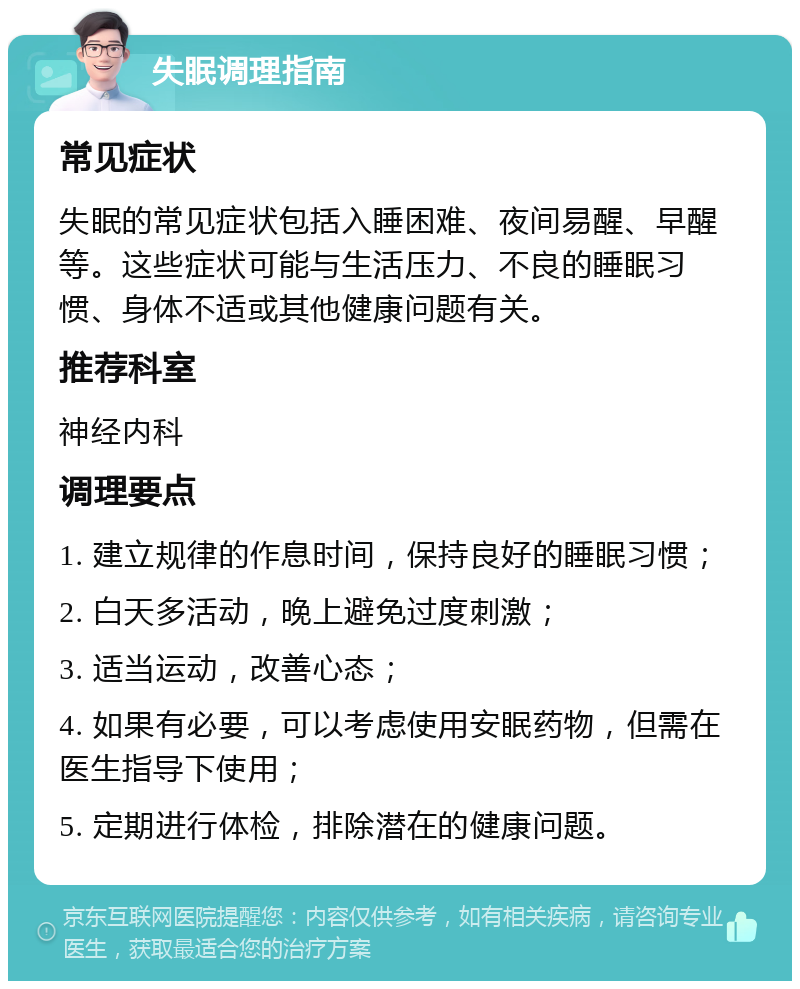 失眠调理指南

常见症状

失眠的常见症状包括入睡困难、夜间易醒、早醒等。这些症状可能与生活压力、不良的睡眠习惯、身体不适或其他健康问题有关。

推荐科室

神经内科

调理要点

1. 建立规律的作息时间，保持良好的睡眠习惯；

2. 白天多活动，晚上避免过度刺激；

3. 适当运动，改善心态；

4. 如果有必要，可以考虑使用安眠药物，但需在医生指导下使用；

5. 定期进行体检，排除潜在的健康问题。

京东互联网医院提醒您：内容仅供参考，如有相关疾病，请咨询专业医生，获取最适合您的治疗方案